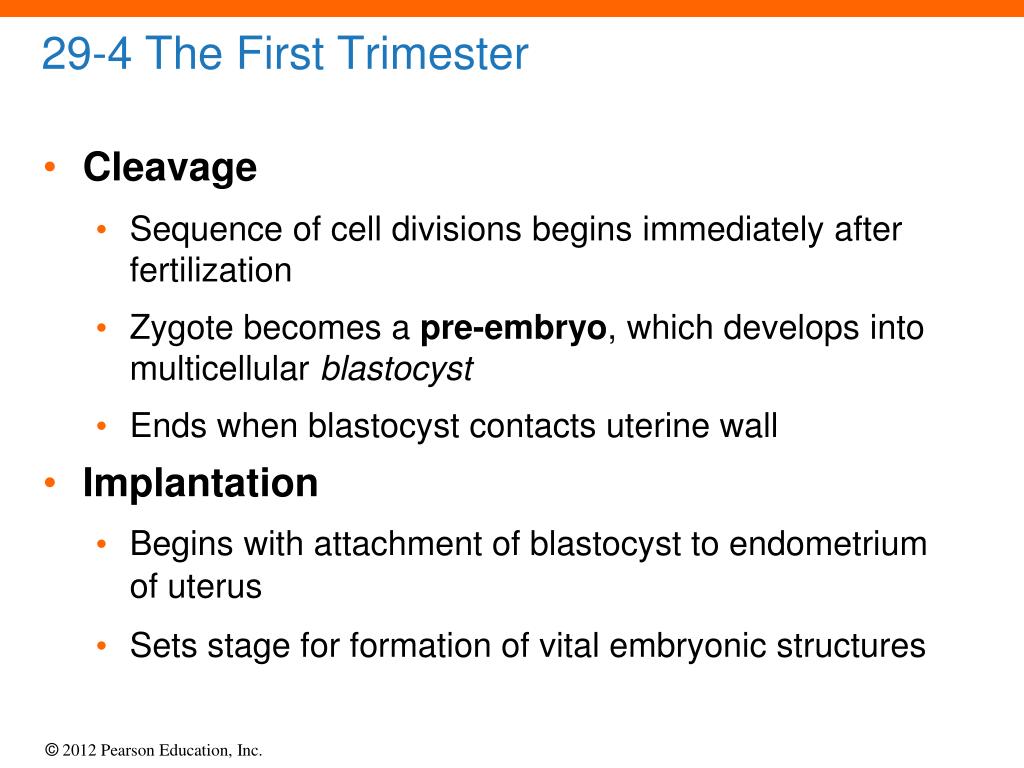 29-4 The First Trimester

• Cleavage
  • Sequence of cell divisions begins immediately after fertilization
  • Zygote becomes a pre-embryo, which develops into multicellular blastocyst
  • Ends when blastocyst contacts uterine wall
• Implantation
  • Begins with attachment of blastocyst to endometrium of uterus
  • Sets stage for formation of vital embryonic structures

© 2012 Pearson Education, Inc.